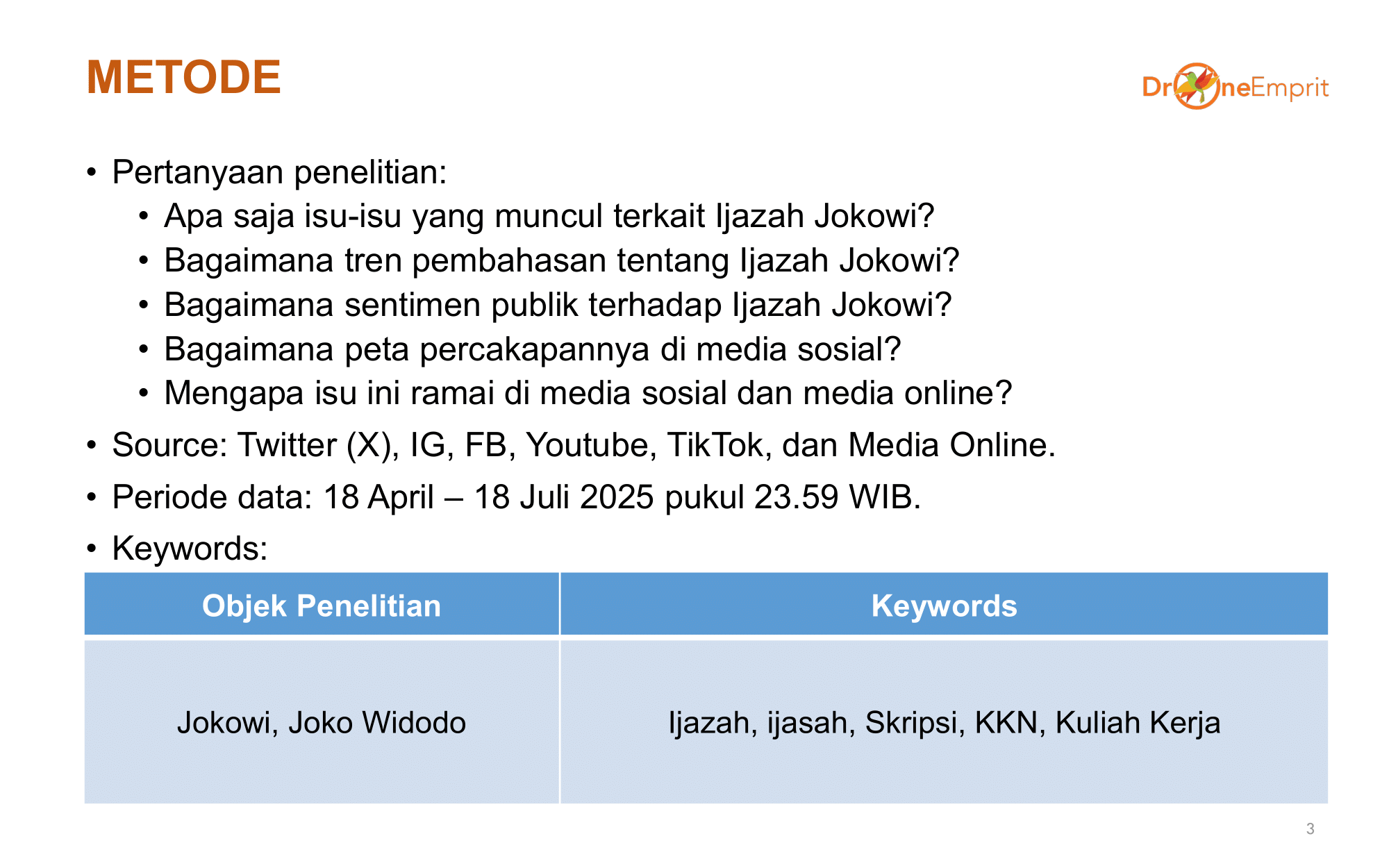 METODE

DroneEmprit

• Pertanyaan penelitian:
  • Apa saja isu-isu yang muncul terkait Ijazah Jokowi?
  • Bagaimana tren pembahasan tentang Ijazah Jokowi?
  • Bagaimana sentimen publik terhadap Ijazah Jokowi?
  • Bagaimana peta percakapannya di media sosial?
  • Mengapa isu ini ramai di media sosial dan media online?
• Source: Twitter (X), IG, FB, Youtube, TikTok, dan Media Online.
• Periode data: 18 April – 18 Juli 2025 pukul 23.59 WIB.
• Keywords:

| Objek Penelitian | Keywords |
|---|---|
| Jokowi, Joko Widodo | Ijazah, ijasah, Skripsi, KKN, Kuliah Kerja |

3